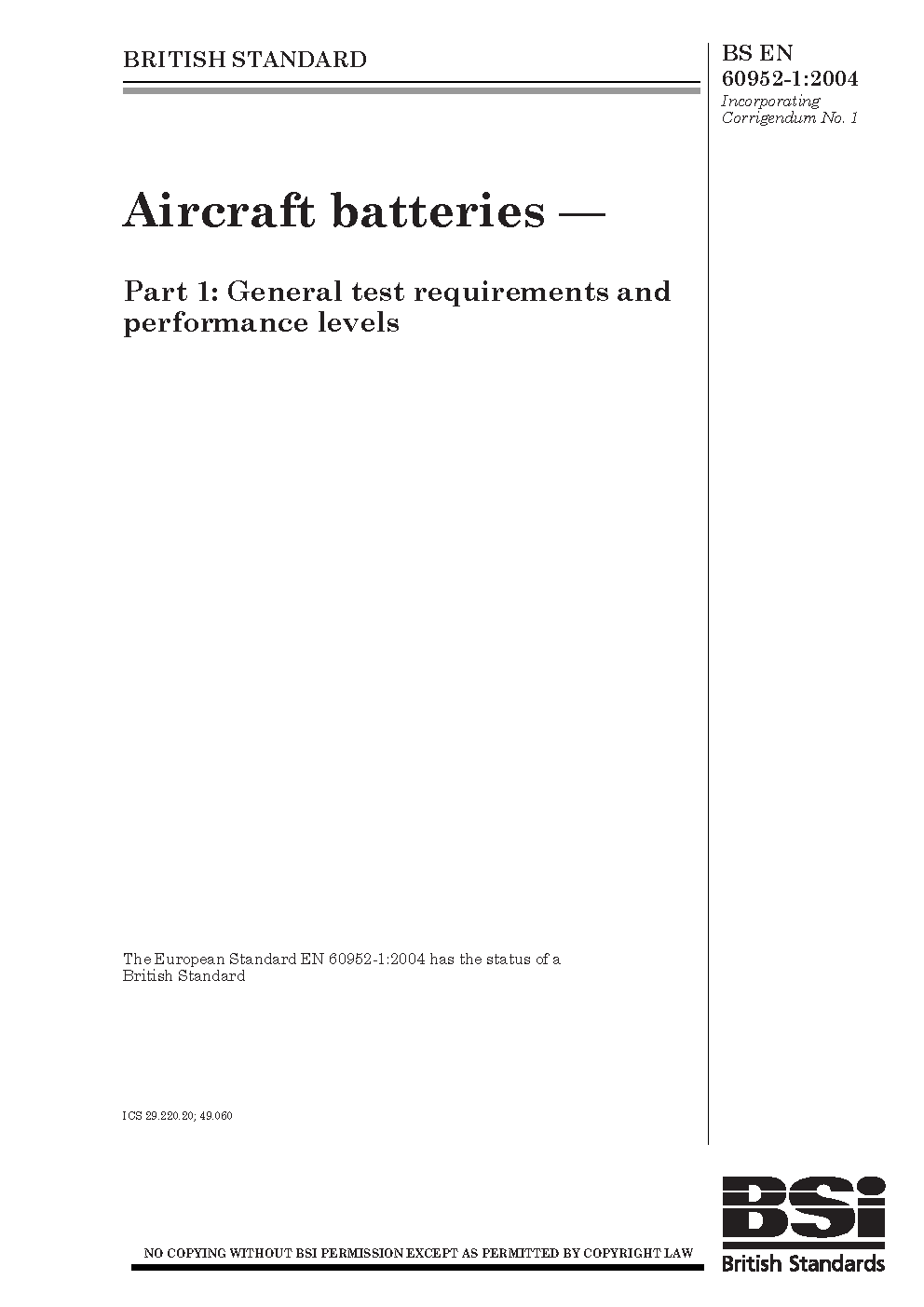 BRITISH STANDARD

BS EN 60952-1:2004
Incorporating Corrigendum No. 1

Aircraft batteries —

Part 1: General test requirements and performance levels

The European Standard EN 60952-1:2004 has the status of a British Standard

ICS 29.220.20; 49.060

NO COPYING WITHOUT BSI PERMISSION EXCEPT AS PERMITTED BY COPYRIGHT LAW

BSi
British Standards